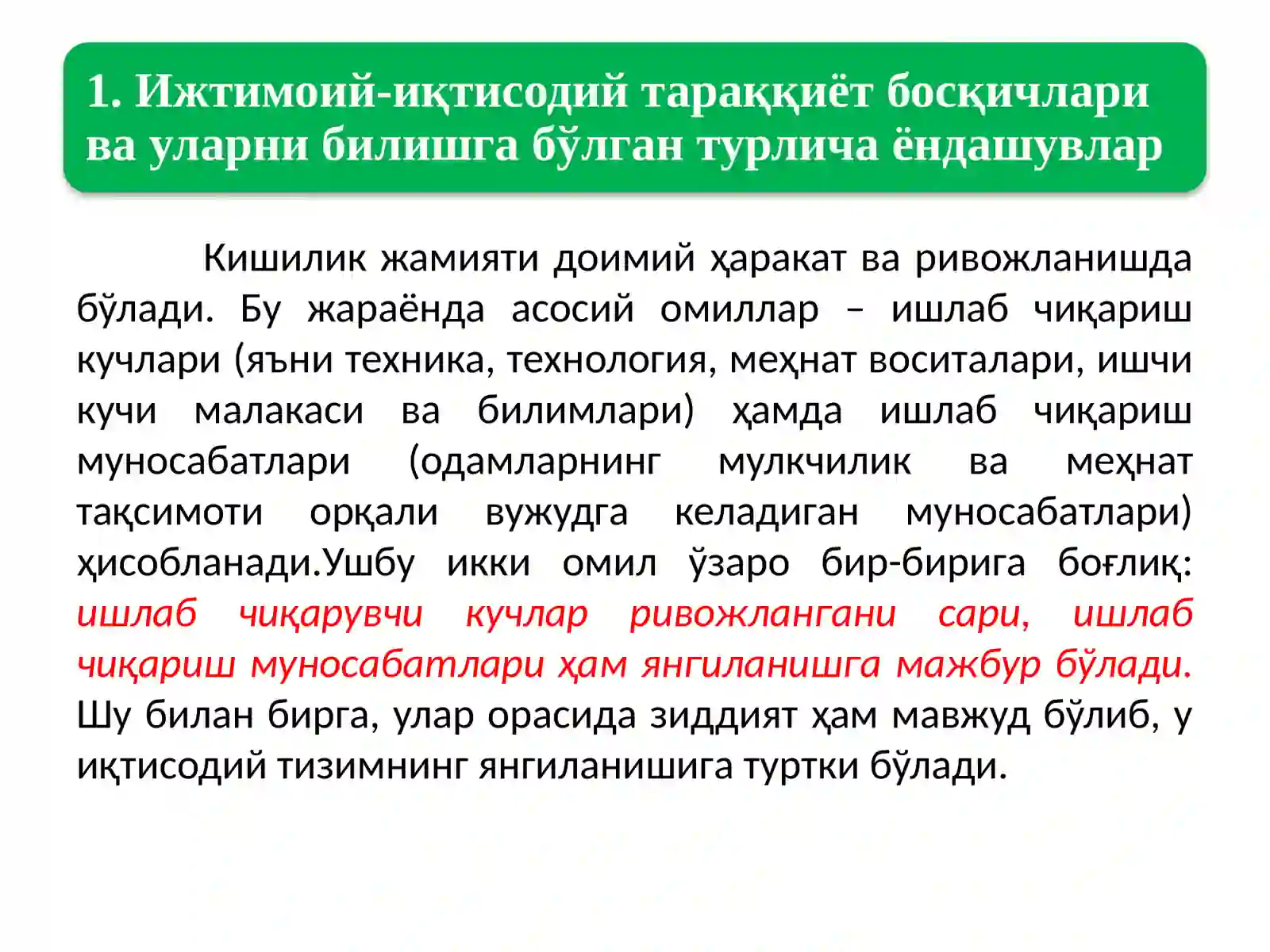 1. Ижтимоий-иқтисодий тараққиёт босқичлари ва уларни билишга бўлган турлича ёндашувлар

Кишилик жамияти доимий ҳаракат ва ривожланишда бўлади. Бу жараёнда асосий омиллар – ишлаб чиқариш кучлари (яъни техника, технология, меҳнат воситалари, ишчи кучи малакаси ва билимлари) ҳамда ишлаб чиқариш муносабатлари (одамларнинг мулкчилик ва меҳнат тақсимоти орқали вужудга келадиган муносабатлари) ҳисобланади.Ушбу икки омил ўзаро бир-бирига боғлиқ: ишлаб чиқарувчи кучлар ривожлангани сари, ишлаб чиқариш муносабатлари ҳам янгиланишга мажбур бўлади. Шу билан бирга, улар орасида зиддият ҳам мавжуд бўлиб, у иқтисодий тизимнинг янгиланишига туртки бўлади.